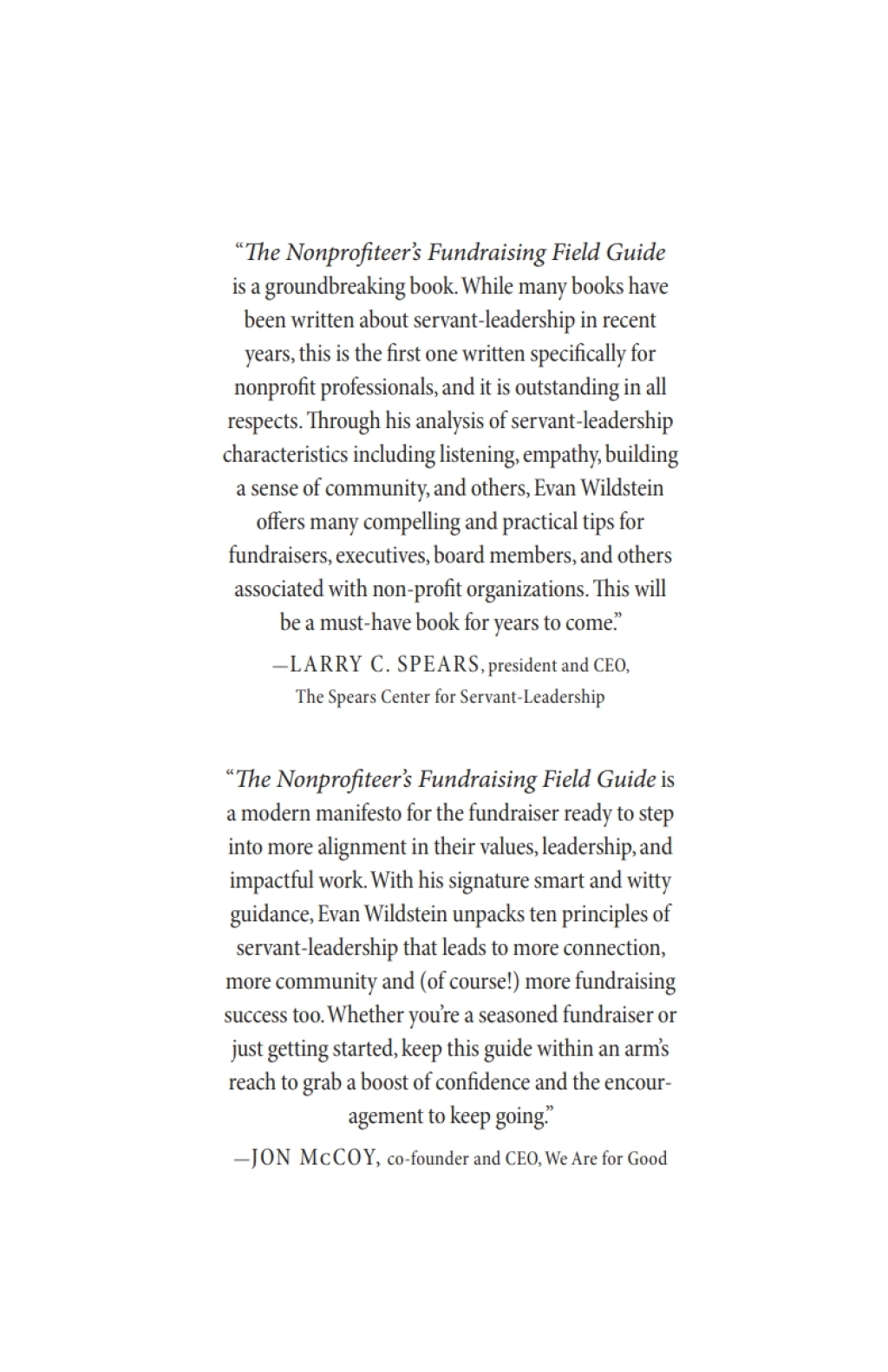 “The Nonprofiteer’s Fundraising Field Guide is a groundbreaking book. While many books have been written about servant-leadership in recent years, this is the first one written specifically for nonprofit professionals, and it is outstanding in all respects. Through his analysis of servant-leadership characteristics including listening, empathy, building a sense of community, and others, Evan Wildstein offers many compelling and practical tips for fundraisers, executives, board members, and others associated with non-profit organizations. This will be a must-have book for years to come.”

—LARRY C. SPEARS, president and CEO, The Spears Center for Servant-Leadership

“The Nonprofiteer’s Fundraising Field Guide is a modern manifesto for the fundraiser ready to step into more alignment in their values, leadership, and impactful work. With his signature smart and witty guidance, Evan Wildstein unpacks ten principles of servant-leadership that leads to more connection, more community and (of course!) more fundraising success too. Whether you’re a seasoned fundraiser or just getting started, keep this guide within an arm’s reach to grab a boost of confidence and the encouragement to keep going.”

—JON McCOY, co-founder and CEO, We Are for Good